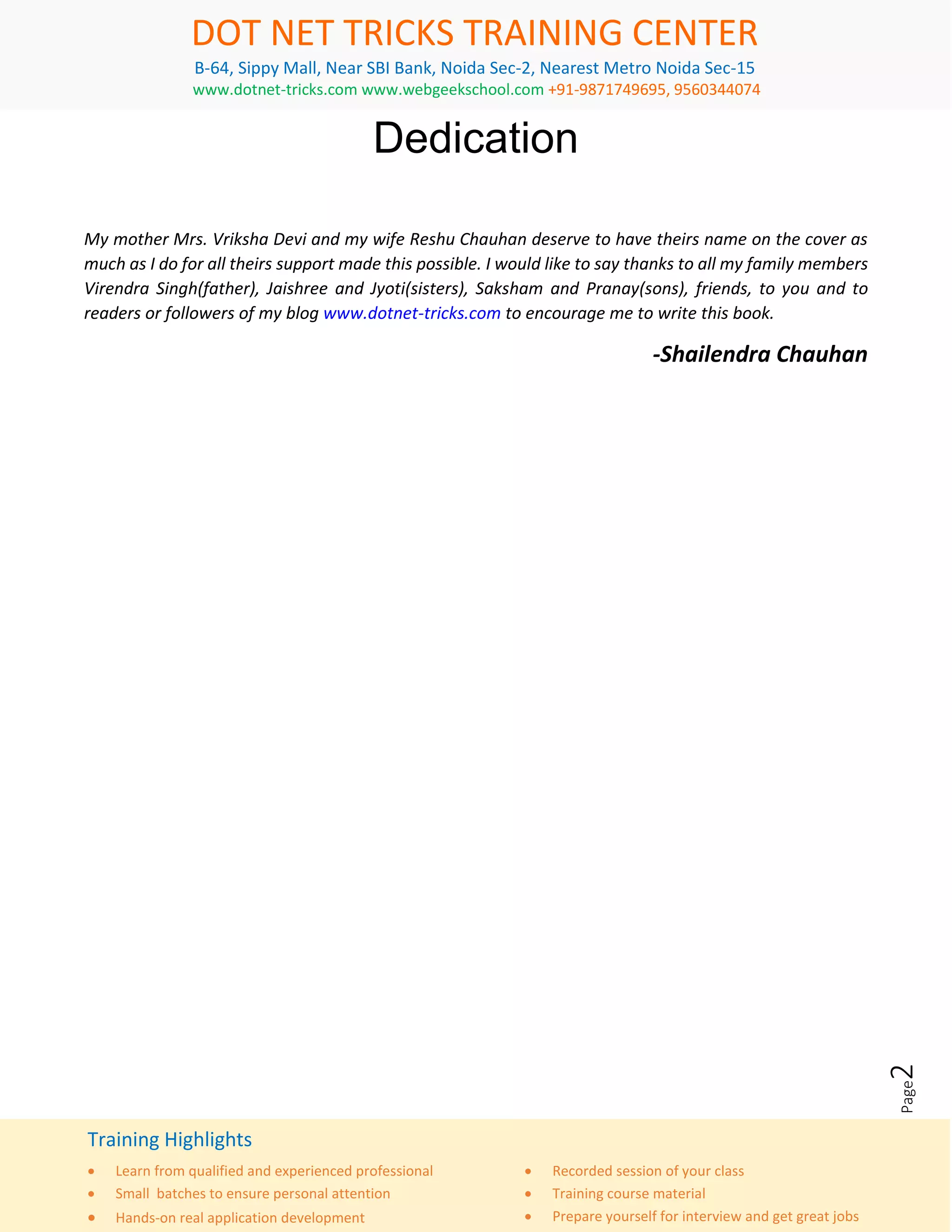 DOT NET TRICKS TRAINING CENTER
B-64, Sippy Mall, Near SBI Bank, Noida Sec-2, Nearest Metro Noida Sec-15
www.dotnet-tricks.com www.webgeekschool.com +91-9871749695, 9560344074

Dedication

My mother Mrs. Vriksha Devi and my wife Reshu Chauhan deserve to have theirs name on the cover as much as I do for all theirs support made this possible. I would like to say thanks to all my family members Virendra Singh(father), Jaishree and Jyoti(sisters), Saksham and Pranay(sons), friends, to you and to readers or followers of my blog www.dotnet-tricks.com to encourage me to write this book.

-Shailendra Chauhan

Page 2

Training Highlights

- Learn from qualified and experienced professional
- Small batches to ensure personal attention
- Hands-on real application development

- Recorded session of your class
- Training course material
- Prepare yourself for interview and get great jobs